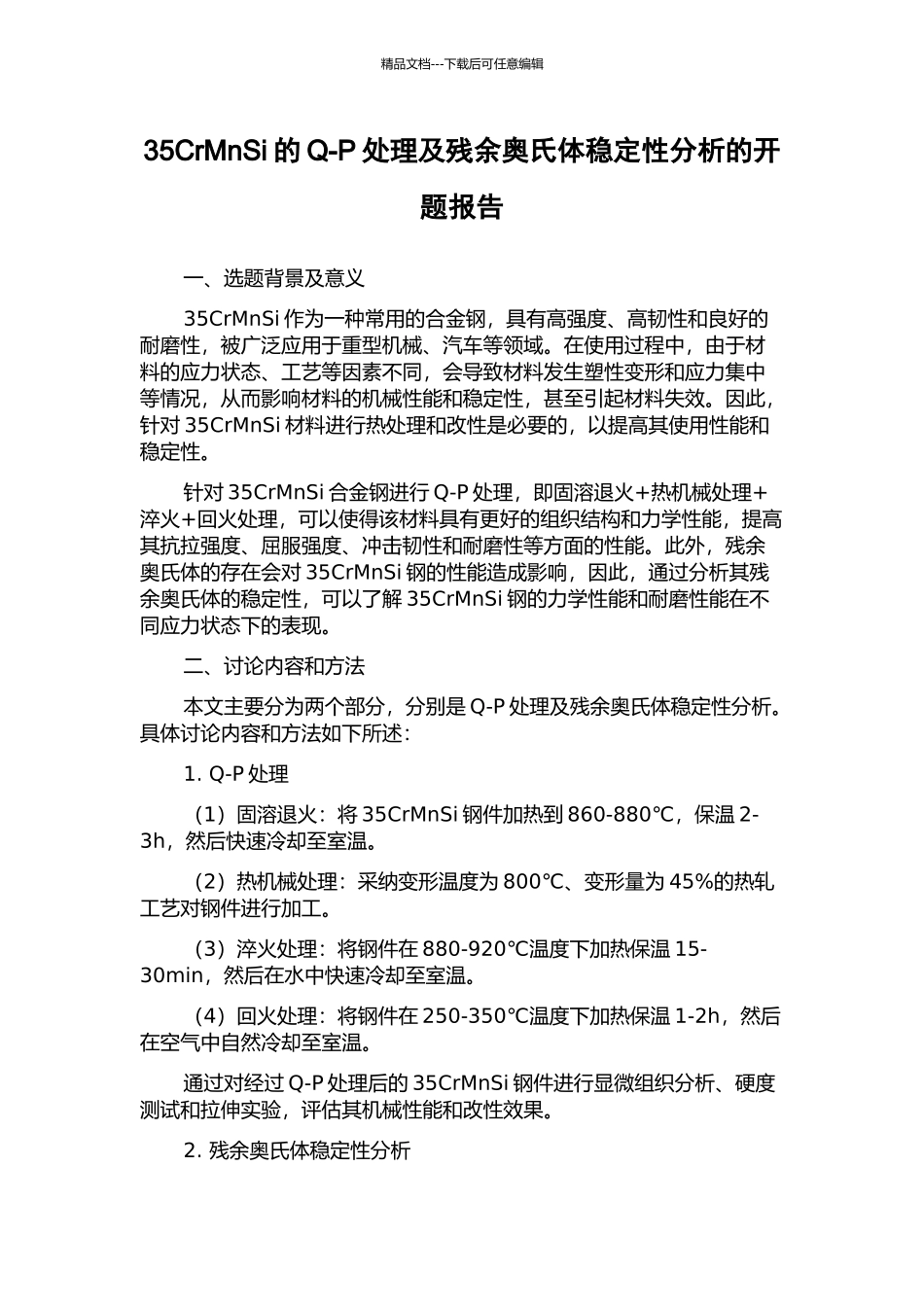 精品文档---下载后可任意编辑

35CrMnSi 的 Q-P 处理及残余奥氏体稳定性分析的开题报告

一、选题背景及意义

35CrMnSi 作为一种常用的合金钢，具有高强度、高韧性和良好的耐磨性，被广泛应用于重型机械、汽车等领域。在使用过程中，由于材料的应力状态、工艺等因素不同，会导致材料发生塑性变形和应力集中等情况，从而影响材料的机械性能和稳定性，甚至引起材料失效。因此，针对 35CrMnSi 材料进行热处理和改性是必要的，以提高其使用性能和稳定性。

针对 35CrMnSi 合金钢进行 Q-P 处理，即固溶退火+热机械处理+淬火+回火处理，可以使得该材料具有更好的组织结构和力学性能，提高其抗拉强度、屈服强度、冲击韧性和耐磨性等方面的性能。此外，残余奥氏体的存在会对 35CrMnSi 钢的性能造成影响，因此，通过分析其残余奥氏体的稳定性，可以了解 35CrMnSi 钢的力学性能和耐磨性能在不同应力状态下的表现。

二、讨论内容和方法

本文主要分为两个部分，分别是 Q-P 处理及残余奥氏体稳定性分析。具体讨论内容和方法如下所述：

1. Q-P 处理

（1）固溶退火：将 35CrMnSi 钢件加热到 860-880℃，保温 2-3h，然后快速冷却至室温。

（2）热机械处理：采纳变形温度为 800℃、变形量为 45%的热轧工艺对钢件进行加工。

（3）淬火处理：将钢件在 880-920℃温度下加热保温 15-30min，然后在水中快速冷却至室温。

（4）回火处理：将钢件在 250-350℃温度下加热保温 1-2h，然后在空气中自然冷却至室温。

通过对经过 Q-P 处理后的 35CrMnSi 钢件进行显微组织分析、硬度测试和拉伸实验，评估其机械性能和改性效果。

2. 残余奥氏体稳定性分析